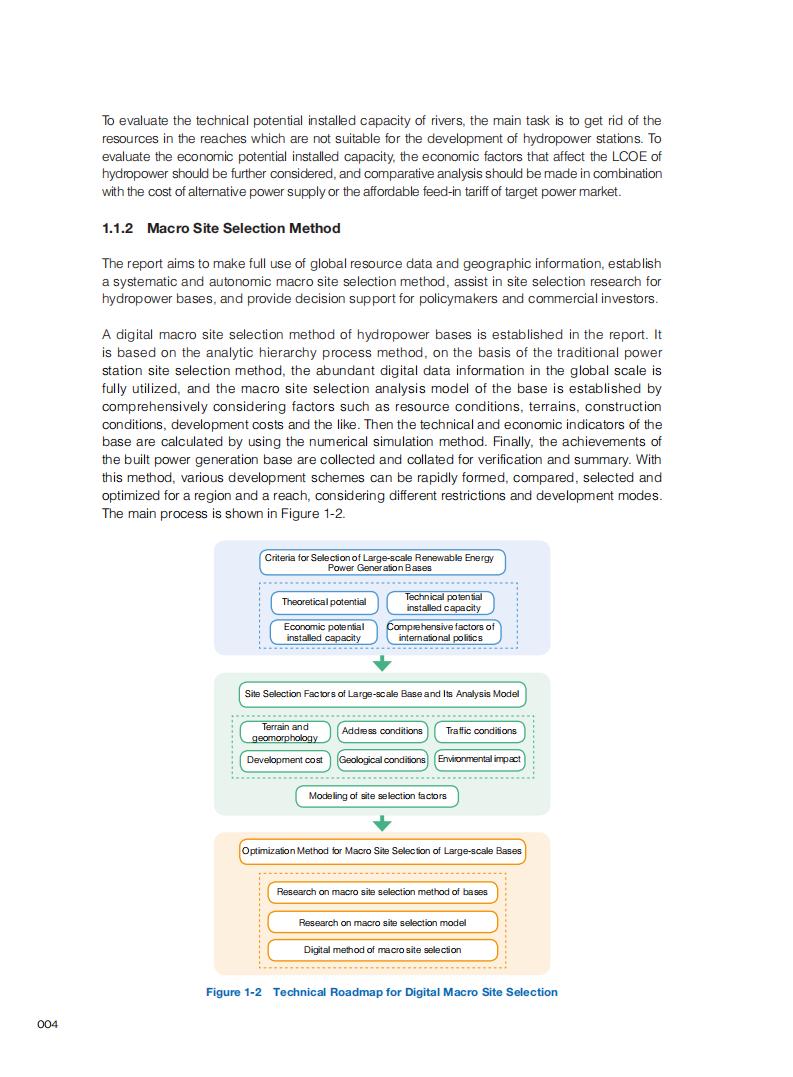 To evaluate the technical potential installed capacity of rivers, the main task is to get rid of the resources in the reaches which are not suitable for the development of hydropower stations. To evaluate the economic potential installed capacity, the economic factors that affect the LCOE of hydropower should be further considered, and comparative analysis should be made in combination with the cost of alternative power supply or the affordable feed-in tariff of target power market.

1.1.2 Macro Site Selection Method

The report aims to make full use of global resource data and geographic information, establish a systematic and autonomic macro site selection method, assist in site selection research for hydropower bases, and provide decision support for policymakers and commercial investors.

A digital macro site selection method of hydropower bases is established in the report. It is based on the analytic hierarchy process method, on the basis of the traditional power station site selection method, the abundant digital data information in the global scale is fully utilized, and the macro site selection analysis model of the base is established by comprehensively considering factors such as resource conditions, terrains, construction conditions, development costs and the like. Then the technical and economic indicators of the base are calculated by using the numerical simulation method. Finally, the achievements of the built power generation base are collected and collated for verification and summary. With this method, various development schemes can be rapidly formed, compared, selected and optimized for a region and a reach, considering different restrictions and development modes. The main process is shown in Figure 1-2.

Criteria for Selection of Large-scale Renewable Energy Power Generation Bases

Theoretical potential

Technical potential installed capacity

Economic potential installed capacity

Comprehensive factors of international politics

Site Selection Factors of Large-scale Base and Its Analysis Model

Terrain and geomorphology

Address conditions

Traffic conditions

Development cost

Geological conditions

Environmental impact

Modeling of site selection factors

Optimization Method for Macro Site Selection of Large-scale Bases

Research on macro site selection method of bases

Research on macro site selection model

Digital method of macro site selection

Figure 1-2 Technical Roadmap for Digital Macro Site Selection

004